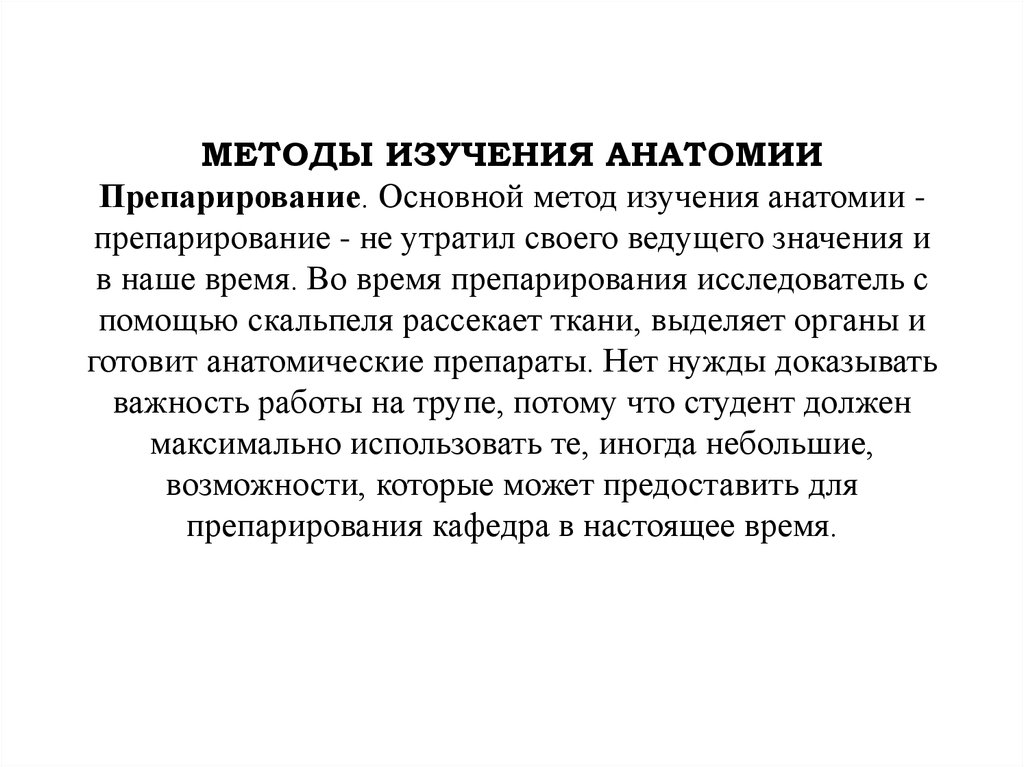 МЕТОДЫ ИЗУЧЕНИЯ АНАТОМИИ

Препарирование. Основной метод изучения анатомии - препарирование - не утратил своего ведущего значения и в наше время. Во время препарирования исследователь с помощью скальпеля рассекает ткани, выделяет органы и готовит анатомические препараты. Нет нужды доказывать важность работы на трупе, потому что студент должен максимально использовать те, иногда небольшие, возможности, которые может предоставить для препарирования кафедра в настоящее время.